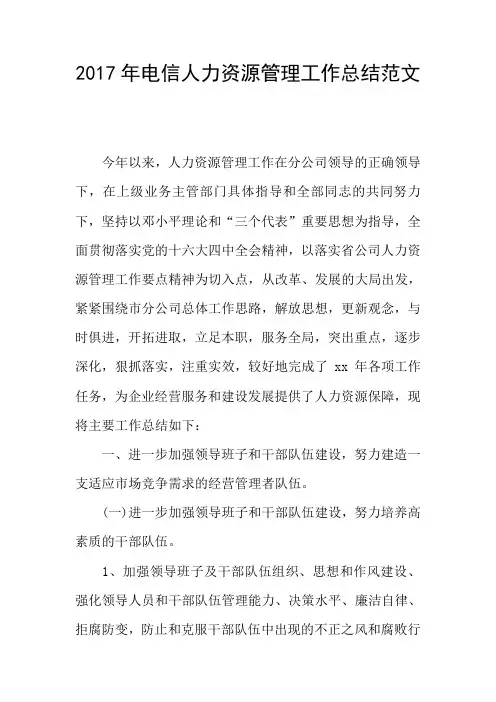 2017 年电信人力资源管理工作总结范文

今年以来，人力资源管理工作在分公司领导的正确领导下，在上级业务主管部门具体指导和全部同志的共同努力下，坚持以邓小平理论和“三个代表”重要思想为指导，全面贯彻落实党的十六大四中全会精神，以落实省公司人力资源管理工作要点精神为切入点，从改革、发展的大局出发，紧紧围绕市分公司总体工作思路，解放思想，更新观念，与时俱进，开拓进取，立足本职，服务全局，突出重点，逐步深化，狠抓落实，注重实效，较好地完成了 xx 年各项工作任务，为企业经营服务和建设发展提供了人力资源保障，现将主要工作总结如下：

一、进一步加强领导班子和干部队伍建设，努力建造一支适应市场竞争需求的经营管理者队伍。

(一)进一步加强领导班子和干部队伍建设，努力培养高素质的干部队伍。

1、加强领导班子及干部队伍组织、思想和作风建设、强化领导人员和干部队伍管理能力、决策水平、廉洁自律、拒腐防变，防止和克服干部队伍中出现的不正之风和腐败行